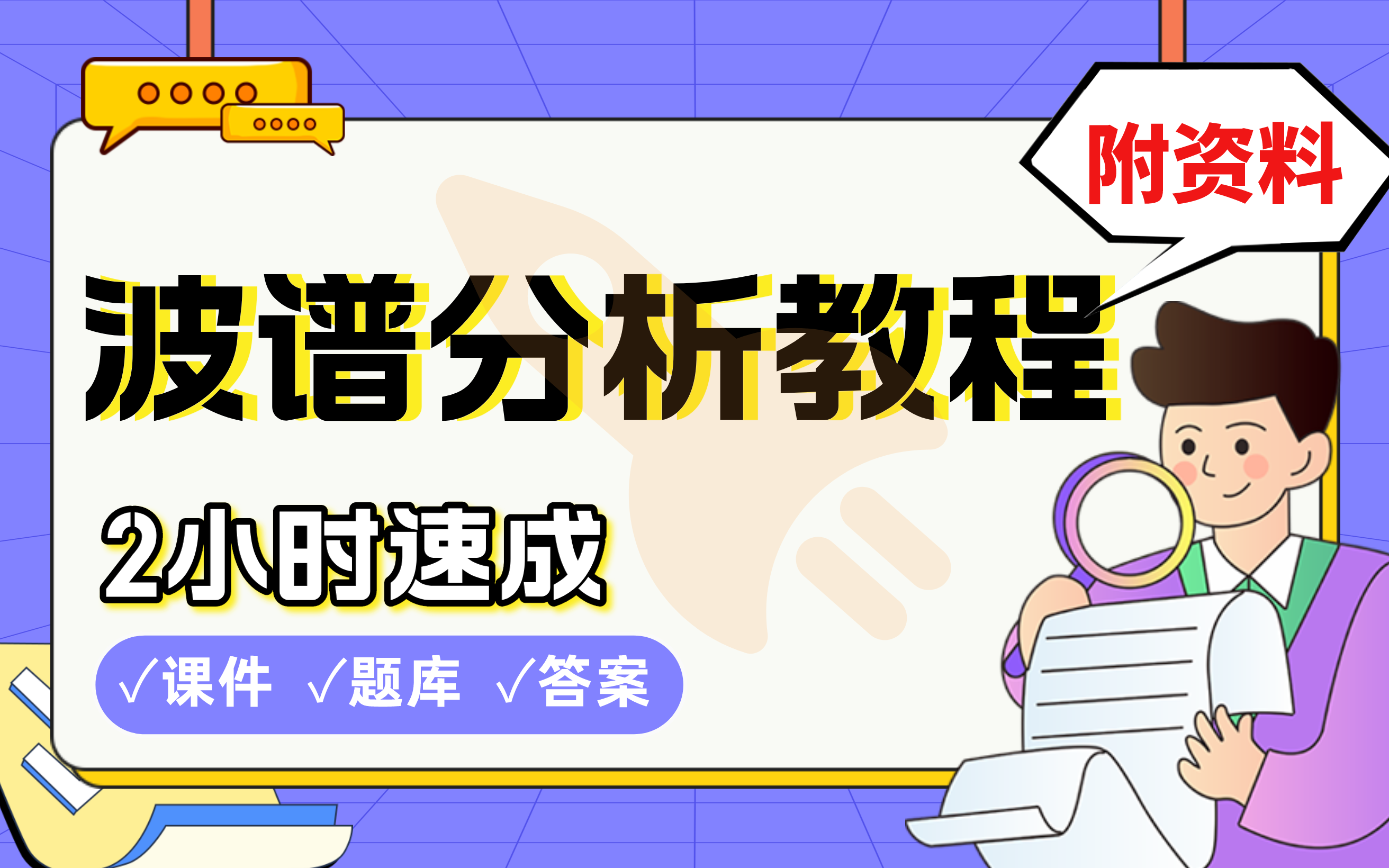 附资料

波谱分析教程

2小时速成

√课件 √题库 √答案